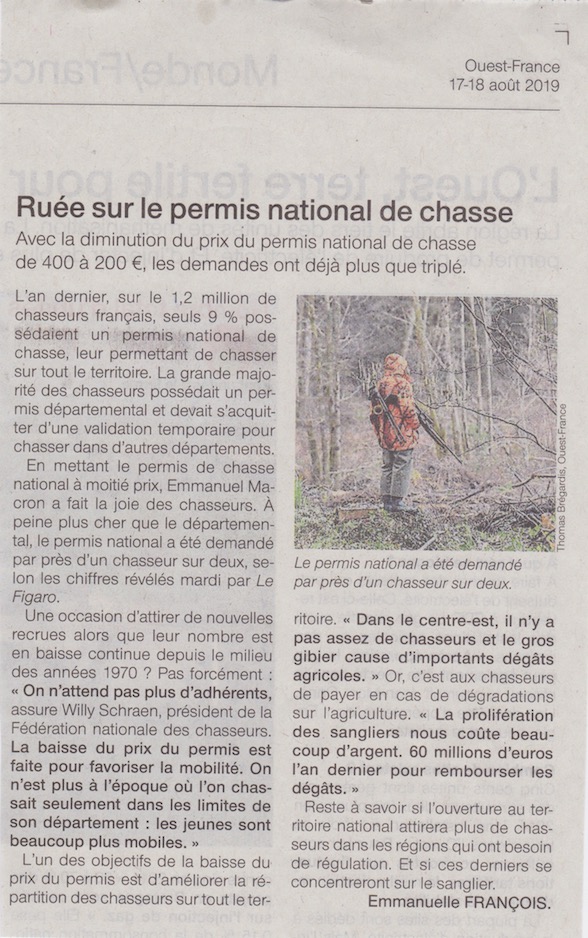 Ouest-France
17-18 août 2019

Ruée sur le permis national de chasse

Avec la diminution du prix du permis national de chasse de 400 à 200 €, les demandes ont déjà plus que triplé.

L'an dernier, sur le 1,2 million de chasseurs français, seuls 9 % possédaient un permis national de chasse, leur permettant de chasser sur tout le territoire. La grande majorité des chasseurs possédait un permis départemental et devait s'acquitter d'une validation temporaire pour chasser dans d'autres départements.

En mettant le permis de chasse national à moitié prix, Emmanuel Macron a fait la joie des chasseurs. À peine plus cher que le départemental, le permis national a été demandé par près d'un chasseur sur deux, selon les chiffres révélés mardi par Le Figaro.

Une occasion d'attirer de nouvelles recrues alors que leur nombre est en baisse continue depuis le milieu des années 1970 ? Pas forcément : « On n'attend pas plus d'adhérents, assure Willy Schraen, président de la Fédération nationale des chasseurs. La baisse du prix du permis est faite pour favoriser la mobilité. On n'est plus à l'époque où l'on chassait seulement dans les limites de son département : les jeunes sont beaucoup plus mobiles. »

L'un des objectifs de la baisse du prix du permis est d'améliorer la répartition des chasseurs sur tout le territoire. « Dans le centre-est, il n'y a pas assez de chasseurs et le gros gibier cause d'importants dégâts agricoles. » Or, c'est aux chasseurs de payer en cas de dégradations sur l'agriculture. « La prolifération des sangliers nous coûte beaucoup d'argent. 60 millions d'euros l'an dernier pour rembourser les dégâts. »

Reste à savoir si l'ouverture au territoire national attirera plus de chasseurs dans les régions qui ont besoin de régulation. Et si ces derniers se concentreront sur le sanglier.

Emmanuelle FRANÇOIS.

Thomas Brégardis, Ouest-France

Le permis national a été demandé par près d'un chasseur sur deux.